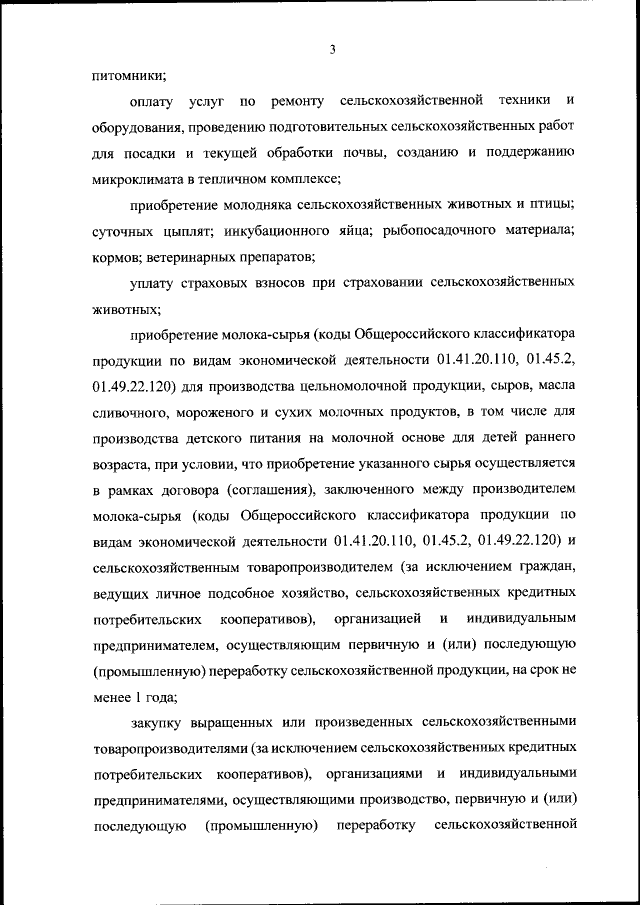 3

питомники;

оплату услуг по ремонту сельскохозяйственной техники и оборудования, проведению подготовительных сельскохозяйственных работ для посадки и текущей обработки почвы, созданию и поддержанию микроклимата в тепличном комплексе;

приобретение молодняка сельскохозяйственных животных и птицы; суточных цыплят; инкубационного яйца; рыбопосадочного материала; кормов; ветеринарных препаратов;

уплату страховых взносов при страховании сельскохозяйственных животных;

приобретение молока-сырья (коды Общероссийского классификатора продукции по видам экономической деятельности 01.41.20.110, 01.45.2, 01.49.22.120) для производства цельномолочной продукции, сыров, масла сливочного, мороженого и сухих молочных продуктов, в том числе для производства детского питания на молочной основе для детей раннего возраста, при условии, что приобретение указанного сырья осуществляется в рамках договора (соглашения), заключенного между производителем молока-сырья (коды Общероссийского классификатора продукции по видам экономической деятельности 01.41.20.110, 01.45.2, 01.49.22.120) и сельскохозяйственным товаропроизводителем (за исключением граждан, ведущих личное подсобное хозяйство, сельскохозяйственных кредитных потребительских кооперативов), организацией и индивидуальным предпринимателем, осуществляющим первичную и (или) последующую (промышленную) переработку сельскохозяйственной продукции, на срок не менее 1 года;

закупку выращенных или произведенных сельскохозяйственными товаропроизводителями (за исключением сельскохозяйственных кредитных потребительских кооперативов), организациями и индивидуальными предпринимателями, осуществляющими производство, первичную и (или) последующую (промышленную) переработку сельскохозяйственной